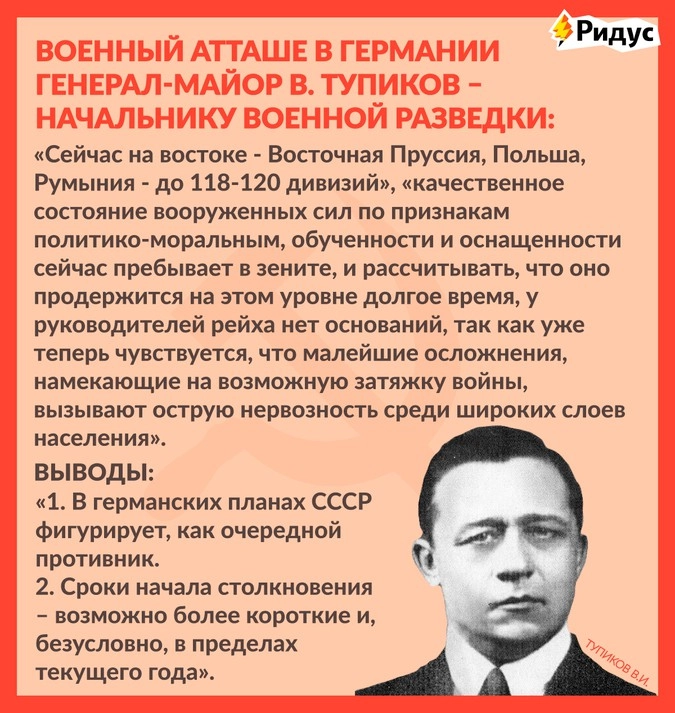 Ридус

ВОЕННЫЙ АТТАШЕ В ГЕРМАНИИ ГЕНЕРАЛ-МАЙОР В. ТУПИКОВ – НАЧАЛЬНИКУ ВОЕННОЙ РАЗВЕДКИ:

«Сейчас на востоке - Восточная Пруссия, Польша, Румыния - до 118-120 дивизий», «качественное состояние вооруженных сил по признакам политико-моральным, обученности и оснащенности сейчас пребывает в зените, и рассчитывать, что оно продержится на этом уровне долгое время, у руководителей рейха нет оснований, так как уже теперь чувствуется, что малейшие осложнения, намекающие на возможную затяжку войны, вызывают острую нервозность среди широких слоев населения».

ВЫВОДЫ:
«1. В германских планах СССР фигурирует, как очередной противник.
2. Сроки начала столкновения – возможно более короткие и, безусловно, в пределах текущего года».

ТУПИКОВ В.И.